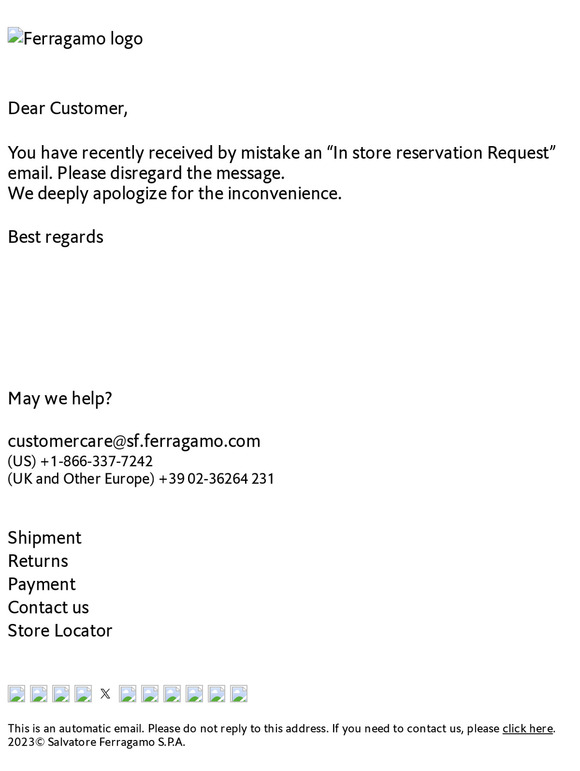 Ferragamo logo

Dear Customer,

You have recently received by mistake an “In store reservation Request” email. Please disregard the message.
We deeply apologize for the inconvenience.

Best regards

May we help?

customercare@sf.ferragamo.com
(US) +1-866-337-7242
(UK and Other Europe) +39 02-36264 231

Shipment
Returns
Payment
Contact us
Store Locator

This is an automatic email. Please do not reply to this address. If you need to contact us, please click here.
2023© Salvatore Ferragamo S.P.A.